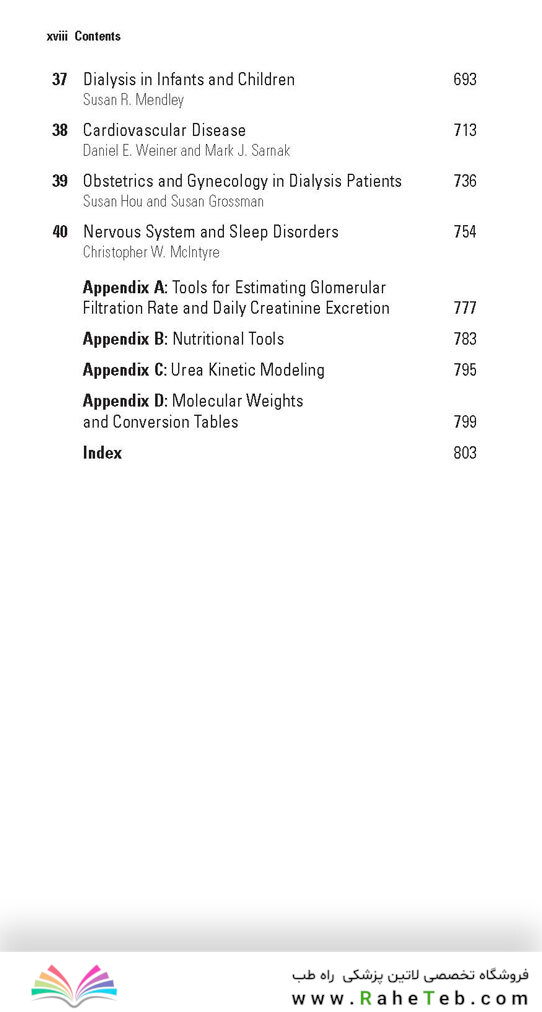 xviii Contents

37 Dialysis in Infants and Children 693
Susan R. Mendley

38 Cardiovascular Disease 713
Daniel E. Weiner and Mark J. Sarnak

39 Obstetrics and Gynecology in Dialysis Patients 736
Susan Hou and Susan Grossman

40 Nervous System and Sleep Disorders 754
Christopher W. McIntyre

Appendix A: Tools for Estimating Glomerular Filtration Rate and Daily Creatinine Excretion 777

Appendix B: Nutritional Tools 783

Appendix C: Urea Kinetic Modeling 795

Appendix D: Molecular Weights and Conversion Tables 799

Index 803

فروشگاه تخصصی لاتین پزشکی راه طب
www.RaheTeb.com